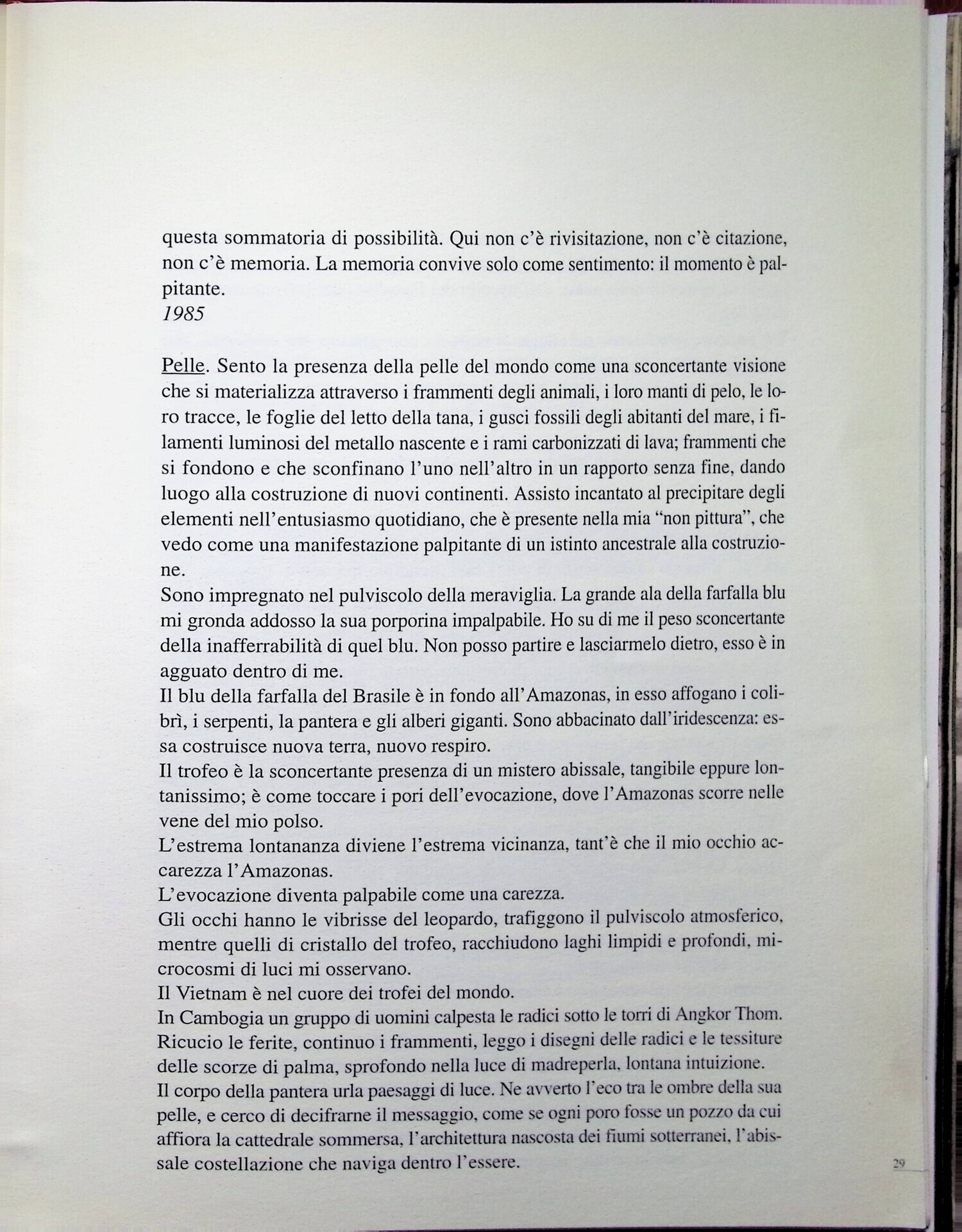 questa sommatoria di possibilità. Qui non c'è rivisitazione, non c'è citazione, non c'è memoria. La memoria convive solo come sentimento: il momento è palpitante.
1985

Pelle. Sento la presenza della pelle del mondo come una sconcertante visione che si materializza attraverso i frammenti degli animali, i loro manti di pelo, le loro tracce, le foglie del letto della tana, i gusci fossili degli abitanti del mare, i filamenti luminosi del metallo nascente e i rami carbonizzati di lava; frammenti che si fondono e che sconfinano l'uno nell'altro in un rapporto senza fine, dando luogo alla costruzione di nuovi continenti. Assisto incantato al precipitare degli elementi nell'entusiasmo quotidiano, che è presente nella mia "non pittura", che vedo come una manifestazione palpitante di un istinto ancestrale alla costruzione.
Sono impregnato nel pulviscolo della meraviglia. La grande ala della farfalla blu mi gronda addosso la sua porporina impalpabile. Ho su di me il peso sconcertante della inafferrabilità di quel blu. Non posso partire e lasciarmelo dietro, esso è in agguato dentro di me.
Il blu della farfalla del Brasile è in fondo all'Amazonas, in esso affogano i colibrì, i serpenti, la pantera e gli alberi giganti. Sono abbacinato dall'iridescenza: essa costruisce nuova terra, nuovo respiro.
Il trofeo è la sconcertante presenza di un mistero abissale, tangibile eppure lontanissimo; è come toccare i pori dell'evocazione, dove l'Amazonas scorre nelle vene del mio polso.
L'estrema lontananza diviene l'estrema vicinanza, tant'è che il mio occhio accarezza l'Amazonas.
L'evocazione diventa palpabile come una carezza.
Gli occhi hanno le vibrisse del leopardo, trafiggono il pulviscolo atmosferico, mentre quelli di cristallo del trofeo, racchiudono laghi limpidi e profondi, microcosmi di luci mi osservano.
Il Vietnam è nel cuore dei trofei del mondo.
In Cambogia un gruppo di uomini calpesta le radici sotto le torri di Angkor Thom.
Ricucio le ferite, continuo i frammenti, leggo i disegni delle radici e le tessiture delle scorze di palma, sprofondo nella luce di madreperla, lontana intuizione.
Il corpo della pantera urla paesaggi di luce. Ne avverto l'eco tra le ombre della sua pelle, e cerco di decifrarne il messaggio, come se ogni poro fosse un pozzo da cui affiora la cattedrale sommersa, l'architettura nascosta dei fiumi sotterranei, l'abissale costellazione che naviga dentro l'essere.

29